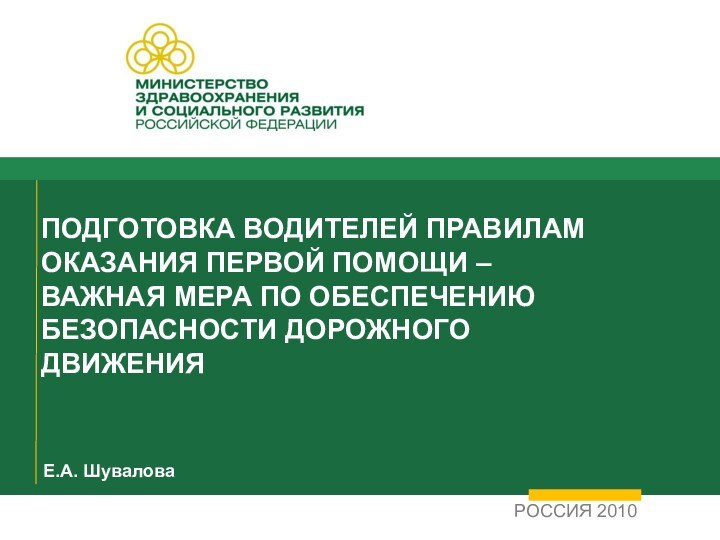 МИНИСТЕРСТВО
ЗДРАВООХРАНЕНИЯ
И СОЦИАЛЬНОГО РАЗВИТИЯ
РОССИЙСКОЙ ФЕДЕРАЦИИ

ПОДГОТОВКА ВОДИТЕЛЕЙ ПРАВИЛАМ ОКАЗАНИЯ ПЕРВОЙ ПОМОЩИ – ВАЖНАЯ МЕРА ПО ОБЕСПЕЧЕНИЮ БЕЗОПАСНОСТИ ДОРОЖНОГО ДВИЖЕНИЯ

Е.А. Шувалова

РОССИЯ 2010